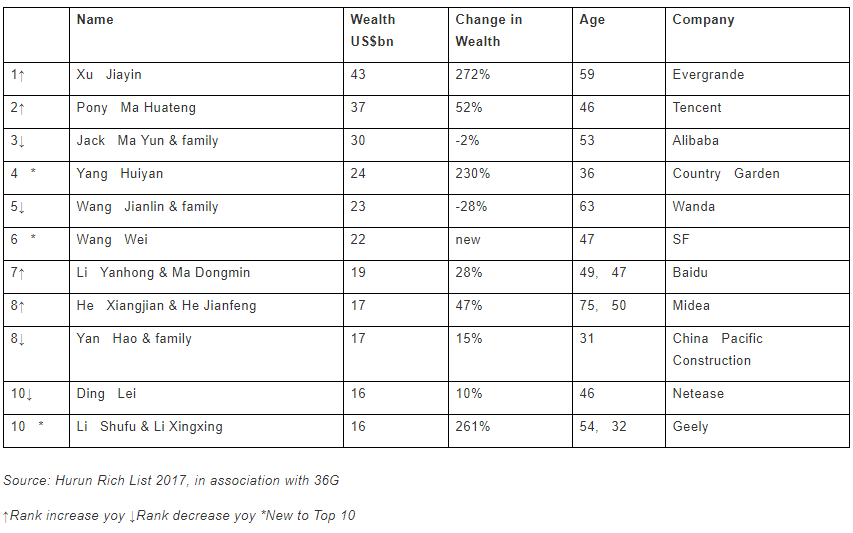 |  | Name | Wealth US$bn | Change in Wealth | Age | Company |
|---|---|---|---|---|---|
| 1↑ | Xu Jiayin | 43 | 272% | 59 | Evergrande |
| 2↑ | Pony Ma Huateng | 37 | 52% | 46 | Tencent |
| 3↓ | Jack Ma Yun & family | 30 | -2% | 53 | Alibaba |
| 4 * | Yang Huiyan | 24 | 230% | 36 | Country Garden |
| 5↓ | Wang Jianlin & family | 23 | -28% | 63 | Wanda |
| 6 * | Wang Wei | 22 | new | 47 | SF |
| 7↑ | Li Yanhong & Ma Dongmin | 19 | 28% | 49, 47 | Baidu |
| 8↑ | He Xiangjian & He Jianfeng | 17 | 47% | 75, 50 | Midea |
| 8↓ | Yan Hao & family | 17 | 15% | 31 | China Pacific Construction |
| 10↓ | Ding Lei | 16 | 10% | 46 | Netease |
| 10 * | Li Shufu & Li Xingxing | 16 | 261% | 54, 32 | Geely |

Source: Hurun Rich List 2017, in association with 36G

↑Rank increase yoy ↓Rank decrease yoy *New to Top 10